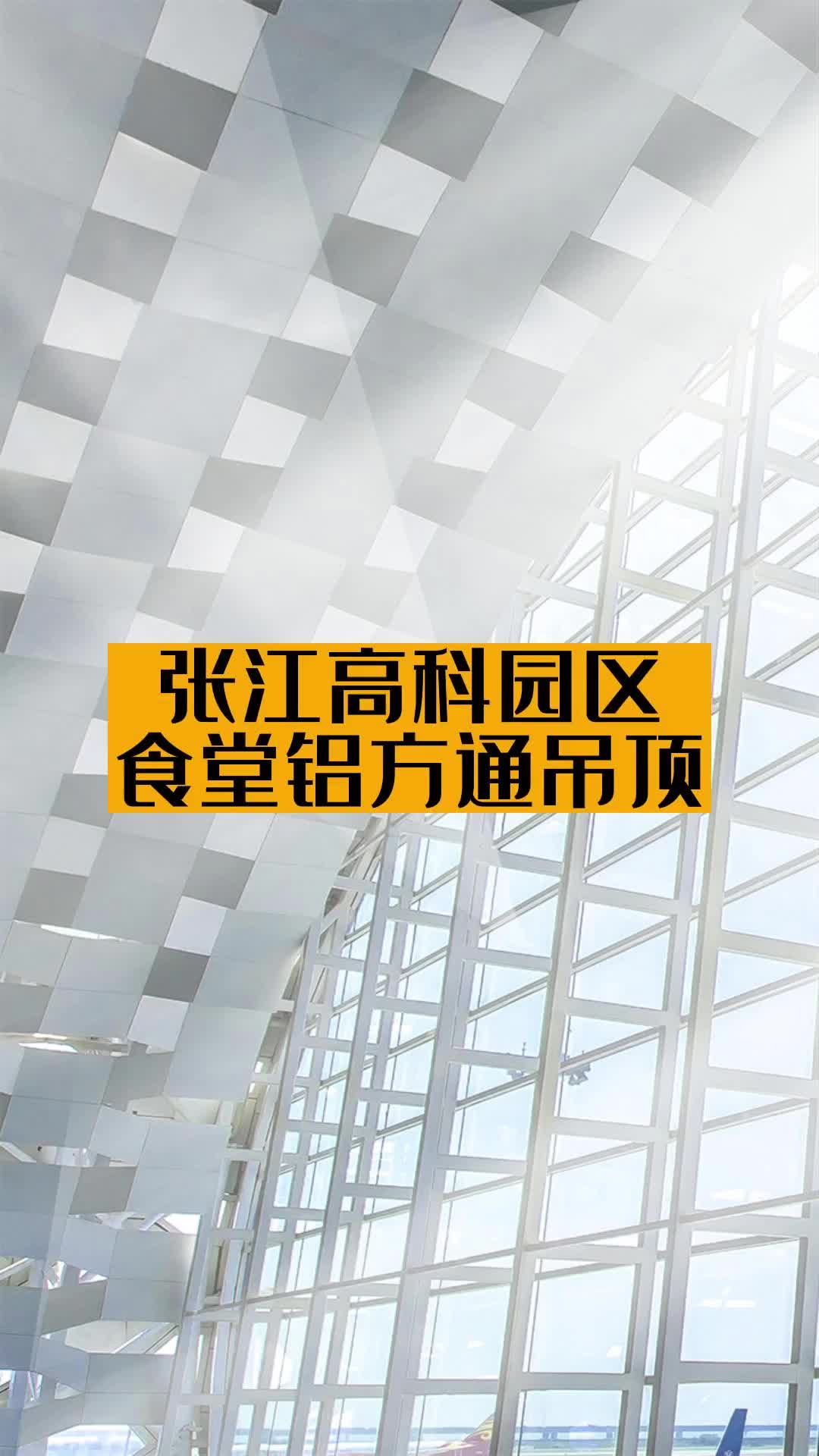 张江高科园区
食堂铝方通吊顶